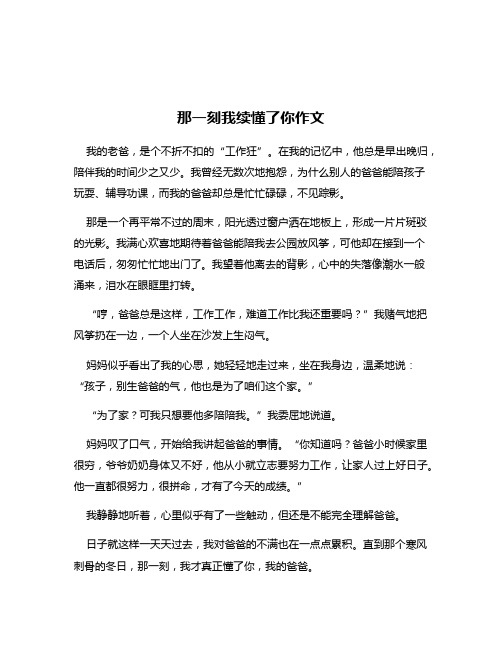 那一刻我续懂了你作文

我的老爸，是个不折不扣的“工作狂”。在我的记忆中，他总是早出晚归，陪伴我的时间少之又少。我曾经无数次地抱怨，为什么别人的爸爸能陪孩子玩耍、辅导功课，而我的爸爸却总是忙忙碌碌，不见踪影。

那是一个再平常不过的周末，阳光透过窗户洒在地板上，形成一片片斑驳的光影。我满心欢喜地期待着爸爸能陪我去公园放风筝，可他却在接到一个电话后，匆匆忙忙地出门了。我望着他离去的背影，心中的失落像潮水一般涌来，泪水在眼眶里打转。

“哼，爸爸总是这样，工作工作，难道工作比我还重要吗？”我赌气地把风筝扔在一边，一个人坐在沙发上生闷气。

妈妈似乎看出了我的心思，她轻轻地走过来，坐在我身边，温柔地说：“孩子，别生爸爸的气，他也是为了咱们这个家。”

“为了家？可我只想要他多陪陪我。”我委屈地说道。

妈妈叹了口气，开始给我讲起爸爸的事情。“你知道吗？爸爸小时候家里很穷，爷爷奶奶身体又不好，他从小就立志要努力工作，让家人过上好日子。他一直都很努力，很拼命，才有了今天的成绩。”

我静静地听着，心里似乎有了一些触动，但还是不能完全理解爸爸。

日子就这样一天天过去，我对爸爸的不满也在一点点累积。直到那个寒风刺骨的冬日，那一刻，我才真正懂了你，我的爸爸。